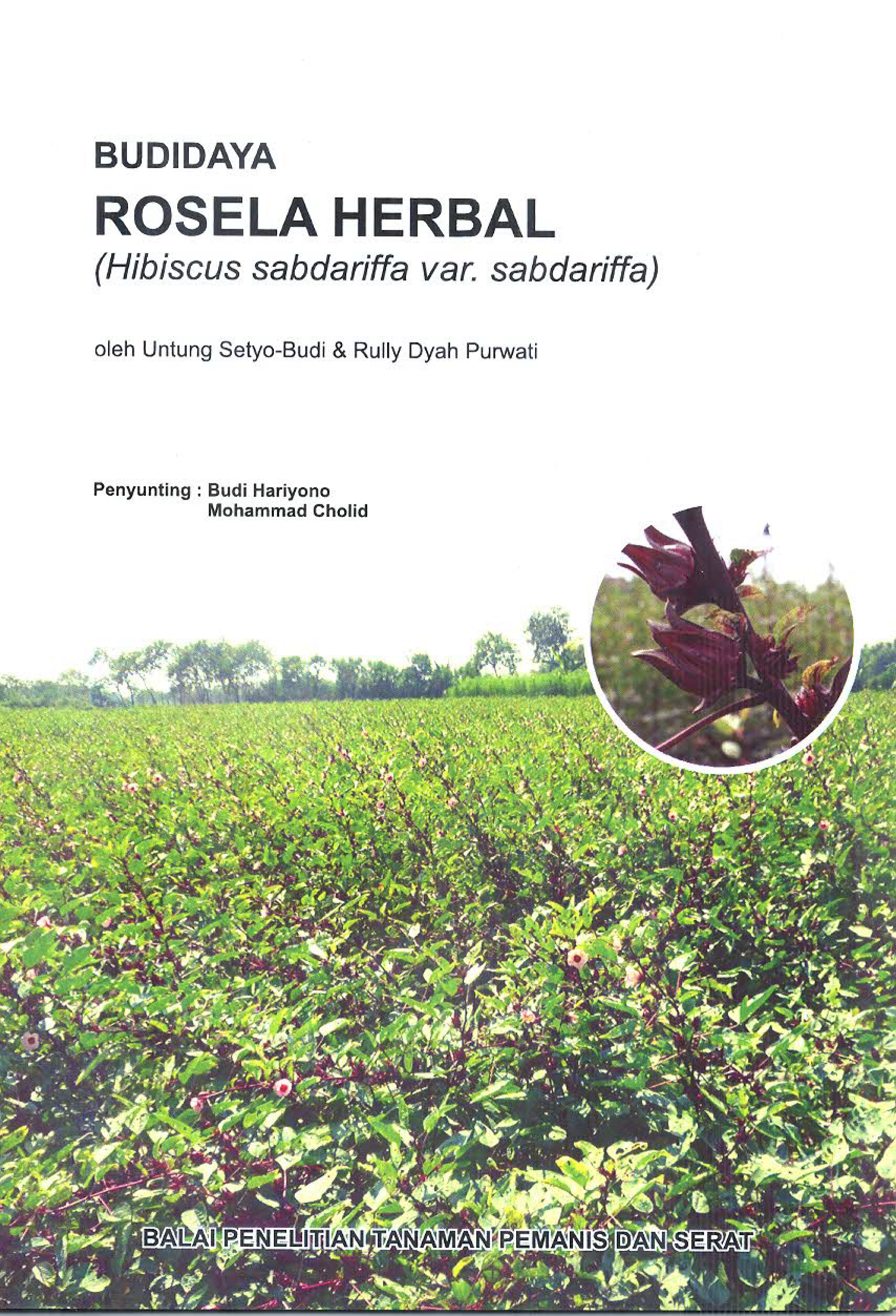 BUDIDAYA
ROSELA HERBAL
(Hibiscus sabdariffa var. sabdariffa)

oleh Untung Setyo-Budi & Rully Dyah Purwati

Penyunting : Budi Hariyono
Mohammad Cholid

BALAI PENELITIAN TANAMAN PEMANIS DAN SERAT